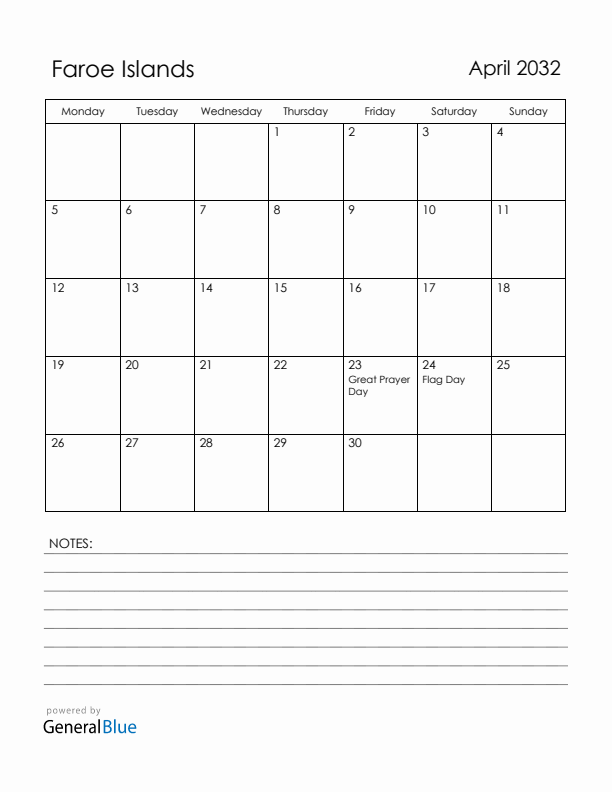 Faroe Islands

April 2032

| Monday | Tuesday | Wednesday | Thursday | Friday | Saturday | Sunday |
|---|---|---|---|---|---|---|
| | | | 1 | 2 | 3 | 4 |
| 5 | 6 | 7 | 8 | 9 | 10 | 11 |
| 12 | 13 | 14 | 15 | 16 | 17 | 18 |
| 19 | 20 | 21 | 22 | 23 Great Prayer Day | 24 Flag Day | 25 |
| 26 | 27 | 28 | 29 | 30 | | |

NOTES:

powered by
GeneralBlue